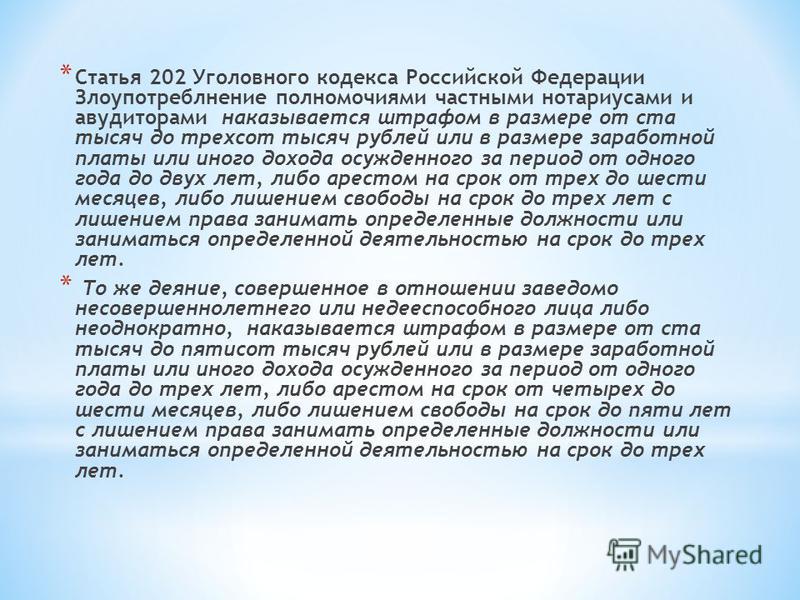 * Статья 202 Уголовного кодекса Российской Федерации Злоупотреблнение полномочиями частными нотариусами и авудиторами наказывается штрафом в размере от ста тысяч до трехсот тысяч рублей или в размере заработной платы или иного дохода осужденного за период от одного года до двух лет, либо арестом на срок от трех до шести месяцев, либо лишением свободы на срок до трех лет с лишением права занимать определенные должности или заниматься определенной деятельностью на срок до трех лет.

* То же деяние, совершенное в отношении заведомо несовершеннолетнего или недееспособного лица либо неоднократно, наказывается штрафом в размере от ста тысяч до пятисот тысяч рублей или в размере заработной платы или иного дохода осужденного за период от одного года до трех лет, либо арестом на срок от четырех до шести месяцев, либо лишением свободы на срок до пяти лет с лишением права занимать определенные должности или заниматься определенной деятельностью на срок до трех лет.

MyShared